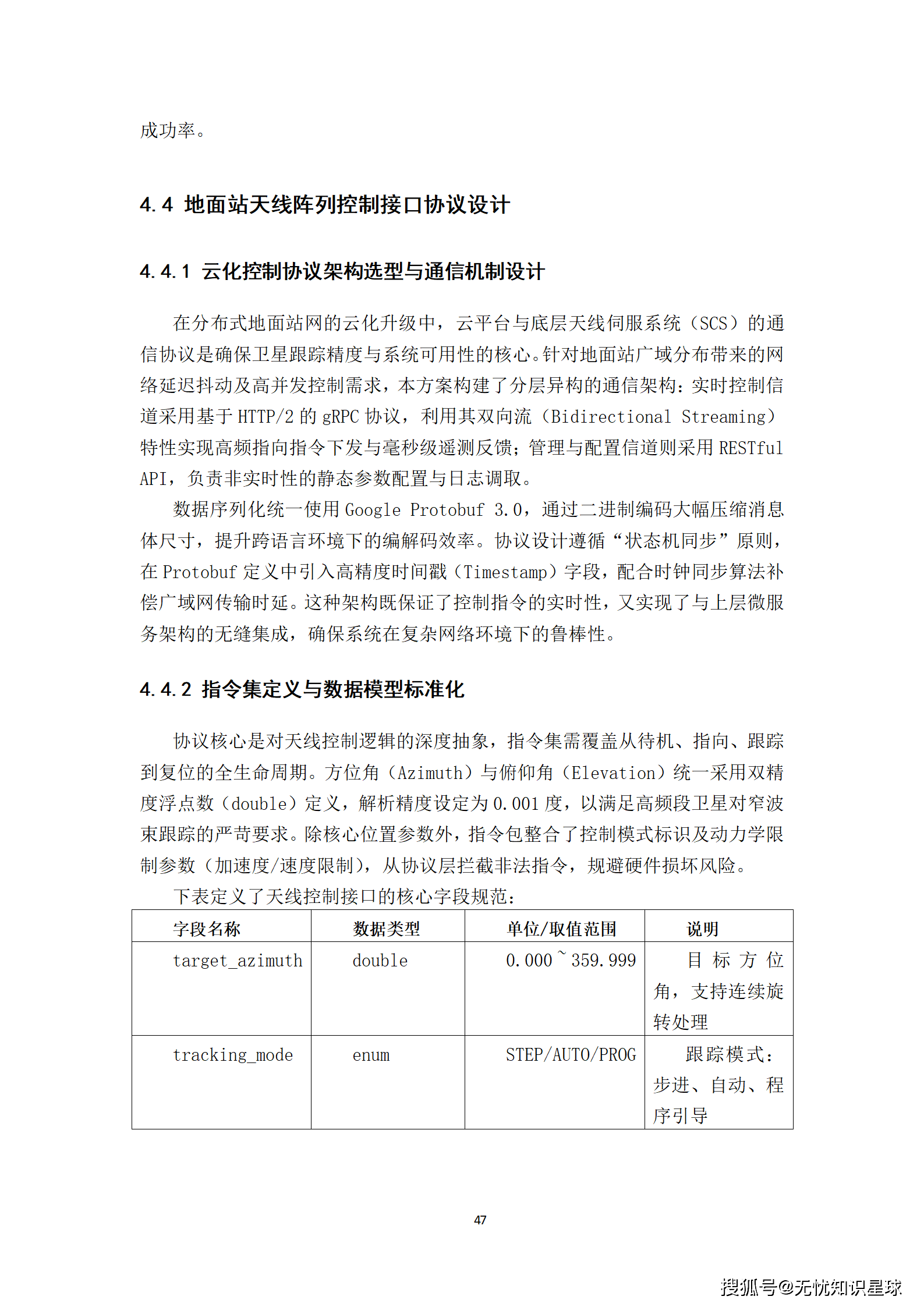 成功率。

4.4 地面站天线阵列控制接口协议设计

4.4.1 云化控制协议架构选型与通信机制设计

在分布式地面站网的云化升级中，云平台与底层天线伺服系统（SCS）的通信协议是确保卫星跟踪精度与系统可用性的核心。针对地面站广域分布带来的网络延迟抖动及高并发控制需求，本方案构建了分层异构的通信架构：实时控制信道采用基于 HTTP/2 的 gRPC 协议，利用其双向流（Bidirectional Streaming）特性实现高频指向指令下发与毫秒级遥测反馈；管理与配置信道则采用 RESTful API，负责非实时性的静态参数配置与日志调取。

数据序列化统一使用 Google Protobuf 3.0，通过二进制编码大幅压缩消息体尺寸，提升跨语言环境下的编解码效率。协议设计遵循“状态机同步”原则，在 Protobuf 定义中引入高精度时间戳（Timestamp）字段，配合时钟同步算法补偿广域网传输时延。这种架构既保证了控制指令的实时性，又实现了与上层微服务架构的无缝集成，确保系统在复杂网络环境下的鲁棒性。

4.4.2 指令集定义与数据模型标准化

协议核心是对天线控制逻辑的深度抽象，指令集需覆盖从待机、指向、跟踪到复位的全生命周期。方位角（Azimuth）与俯仰角（Elevation）统一采用双精度浮点数（double）定义，解析精度设定为 0.001 度，以满足高频段卫星对窄波束跟踪的严苛要求。除核心位置参数外，指令包整合了控制模式标识及动力学限制参数（加速度/速度限制），从协议层拦截非法指令，规避硬件损坏风险。

下表定义了天线控制接口的核心字段规范：

| 字段名称 | 数据类型 | 单位/取值范围 | 说明 |
|---|---|---|---|
| target_azimuth | double | 0.000 ~ 359.999 | 目标方位角，支持连续旋转处理 |
| tracking_mode | enum | STEP/AUTO/PROG | 跟踪模式：步进、自动、程序引导 |

47

搜狐号@无忧知识星球